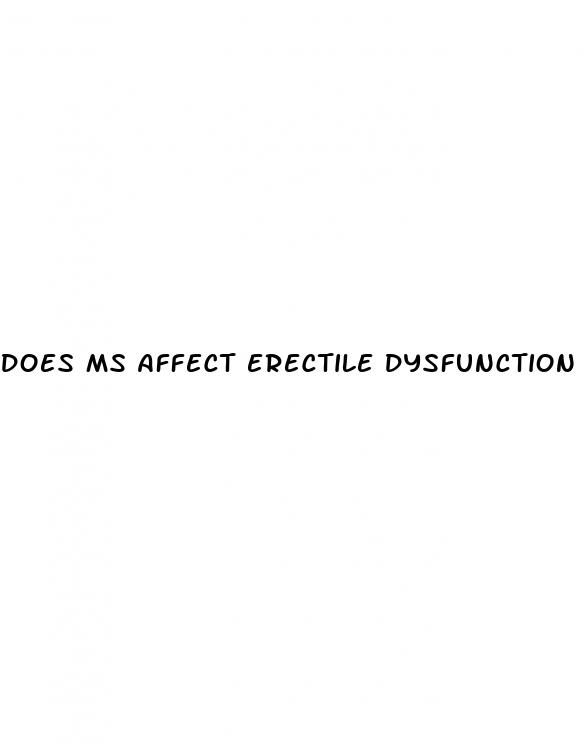 DOES MS AFFECT ERECTILE DYSFUNCTION